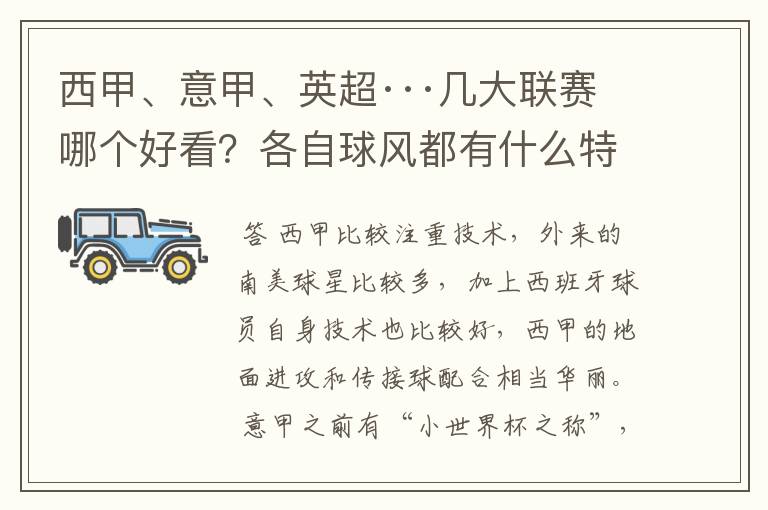 西甲、意甲、英超···几大联赛哪个好看？各自球风都有什么特

答 西甲比较注重技术，外来的南美球星比较多，加上西班牙球员自身技术也比较好，西甲的地面进攻和传接球配合相当华丽。意甲之前有“小世界杯之称”，